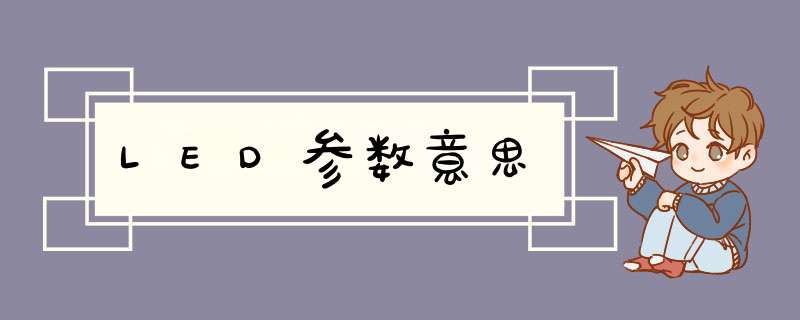 LED参数意思